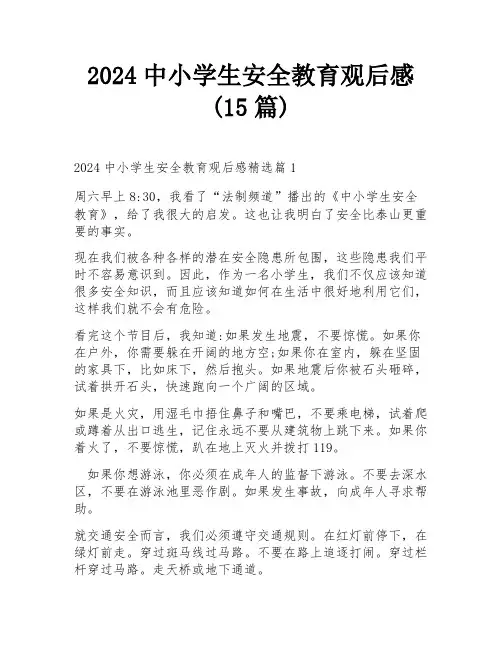 2024 中小学生安全教育观后感（15 篇）

2024 中小学生安全教育观后感精选篇 1

周六早上 8:30，我看了“法制频道”播出的《中小学生安全教育》，给了我很大的启发。这也让我明白了安全比泰山更重要的事实。

现在我们被各种各样的潜在安全隐患所包围，这些隐患我们平时不容易意识到。因此，作为一名小学生，我们不仅应该知道很多安全知识，而且应该知道如何在生活中很好地利用它们，这样我们就不会有危险。

看完这个节目后，我知道:如果发生地震，不要惊慌。如果你在户外，你需要躲在开阔的地方空;如果你在室内，躲在坚固的家具下，比如床下，然后抱头。如果地震后你被石头砸碎，试着拱开石头，快速跑向一个广阔的区域。

如果是火灾，用湿毛巾捂住鼻子和嘴巴，不要乘电梯，试着爬或蹲着从出口逃生，记住永远不要从建筑物上跳下来。如果你着火了，不要惊慌，趴在地上灭火并拨打 119。

如果你想游泳，你必须在成年人的监督下游泳。不要去深水区，不要在游泳池里恶作剧。如果发生事故，向成年人寻求帮助。

就交通安全而言，我们必须遵守交通规则。在红灯前停下，在绿灯前走。穿过斑马线过马路。不要在路上追逐打闹。穿过栏杆穿过马路。走天桥或地下通道。